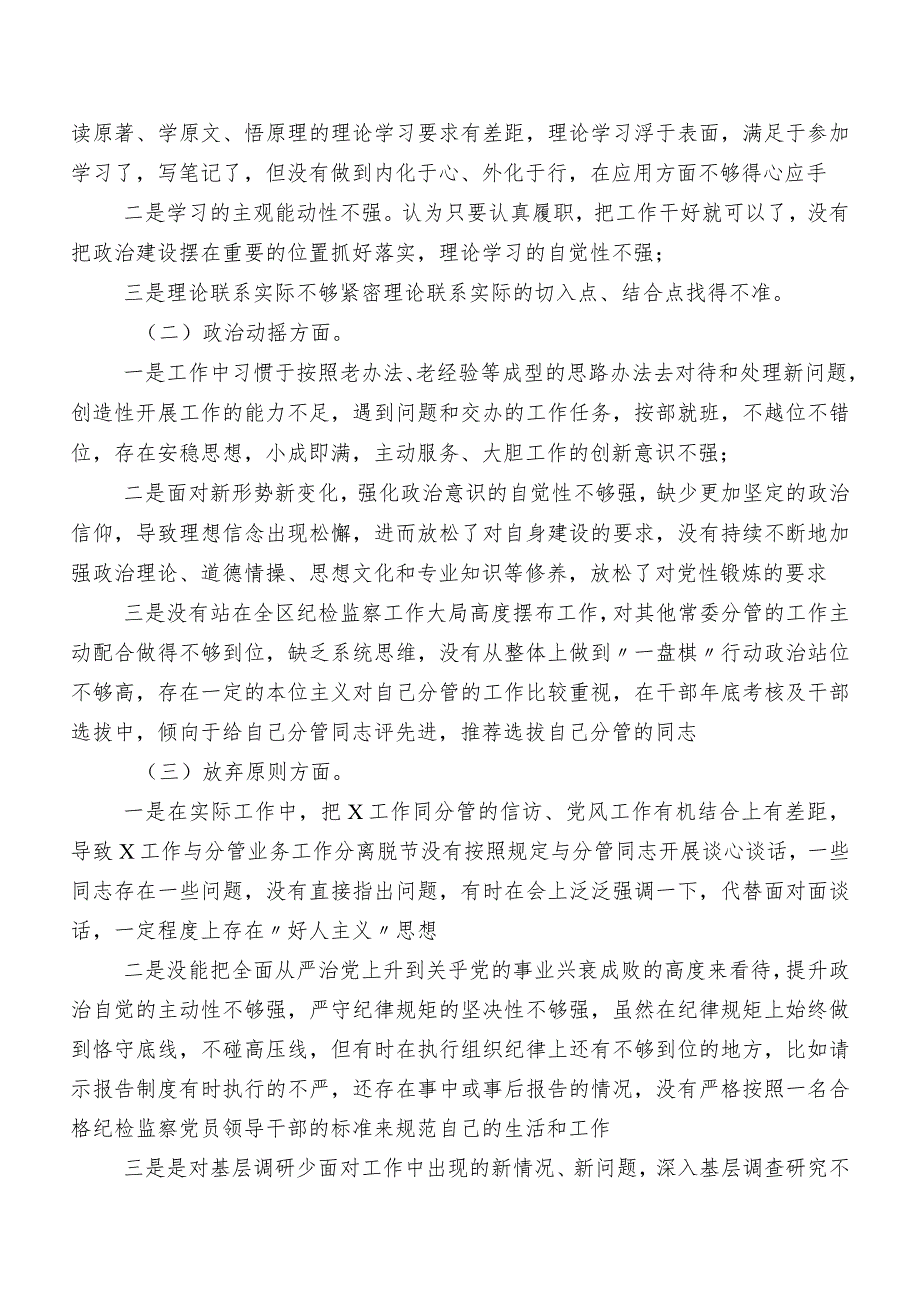 读原著、学原文、悟原理的理论学习要求有差距，理论学习浮于表面，满足于参加学习了，写笔记了，但没有做到内化于心、外化于行，在应用方面不够得心应手

二是学习的主观能动性不强。认为只要认真履职，把工作干好就可以了，没有把政治建设摆在重要的位置抓好落实，理论学习的自觉性不强；

三是理论联系实际不够紧密理论联系实际的切入点、结合点找得不准。

（二）政治动摇方面。

一是工作中习惯于按照老办法、老经验等成型的思路办法去对待和处理新问题，创造性开展工作的能力不足，遇到问题和交办的工作任务，按部就班，不越位不错位，存在安稳思想，小成即满，主动服务、大胆工作的创新意识不强；

二是面对新形势新变化，强化政治意识的自觉性不够强，缺少更加坚定的政治信仰，导致理想信念出现松懈，进而放松了对自身建设的要求，没有持续不断地加强政治理论、道德情操、思想文化和专业知识等修养，放松了对党性锻炼的要求

三是没有站在全区纪检监察工作大局高度摆布工作，对其他常委分管的工作主动配合做得不够到位，缺乏系统思维，没有从整体上做到〃一盘棋〃行动政治站位不够高，存在一定的本位主义对自己分管的工作比较重视，在干部年底考核及干部选拔中，倾向于给自己分管同志评先进，推荐选拔自己分管的同志

（三）放弃原则方面。

一是在实际工作中，把X工作同分管的信访、党风工作有机结合上有差距，导致X工作与分管业务工作分离脱节没有按照规定与分管同志开展谈心谈话，一些同志存在一些问题，没有直接指出问题，有时在会上泛泛强调一下，代替面对面谈话，一定程度上存在〃好人主义〃思想

二是没能把全面从严治党上升到关乎党的事业兴衰成败的高度来看待，提升政治自觉的主动性不够强，严守纪律规矩的坚决性不够强，虽然在纪律规矩上始终做到恪守底线，不碰高压线，但有时在执行组织纪律上还有不够到位的地方，比如请示报告制度有时执行的不严，还存在事中或事后报告的情况，没有严格按照一名合格纪检监察党员领导干部的标准来规范自己的生活和工作

三是是对基层调研少面对工作中出现的新情况、新问题，深入基层调查研究不